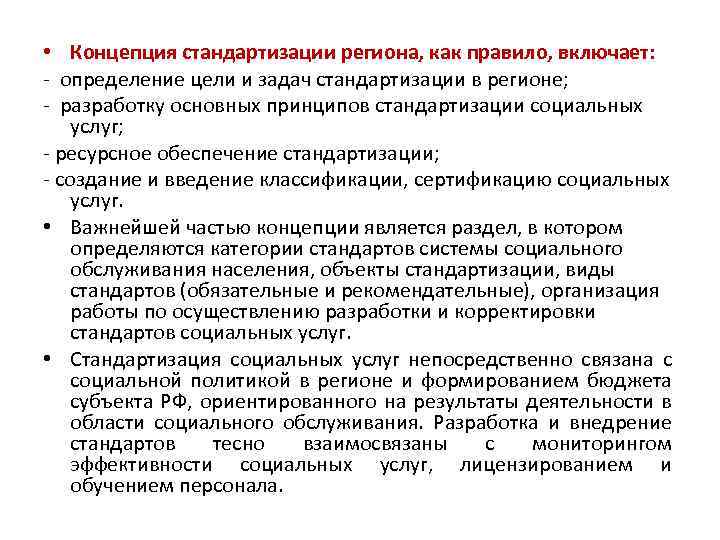 • Концепция стандартизации региона, как правило, включает:
- определение цели и задач стандартизации в регионе;
- разработку основных принципов стандартизации социальных услуг;
- ресурсное обеспечение стандартизации;
- создание и введение классификации, сертификацию социальных услуг.

• Важнейшей частью концепции является раздел, в котором определяются категории стандартов системы социального обслуживания населения, объекты стандартизации, виды стандартов (обязательные и рекомендательные), организация работы по осуществлению разработки и корректировки стандартов социальных услуг.

• Стандартизация социальных услуг непосредственно связана с социальной политикой в регионе и формированием бюджета субъекта РФ, ориентированного на результаты деятельности в области социального обслуживания. Разработка и внедрение стандартов тесно взаимосвязаны с мониторингом эффективности социальных услуг, лицензированием и обучением персонала.